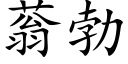 蓊勃